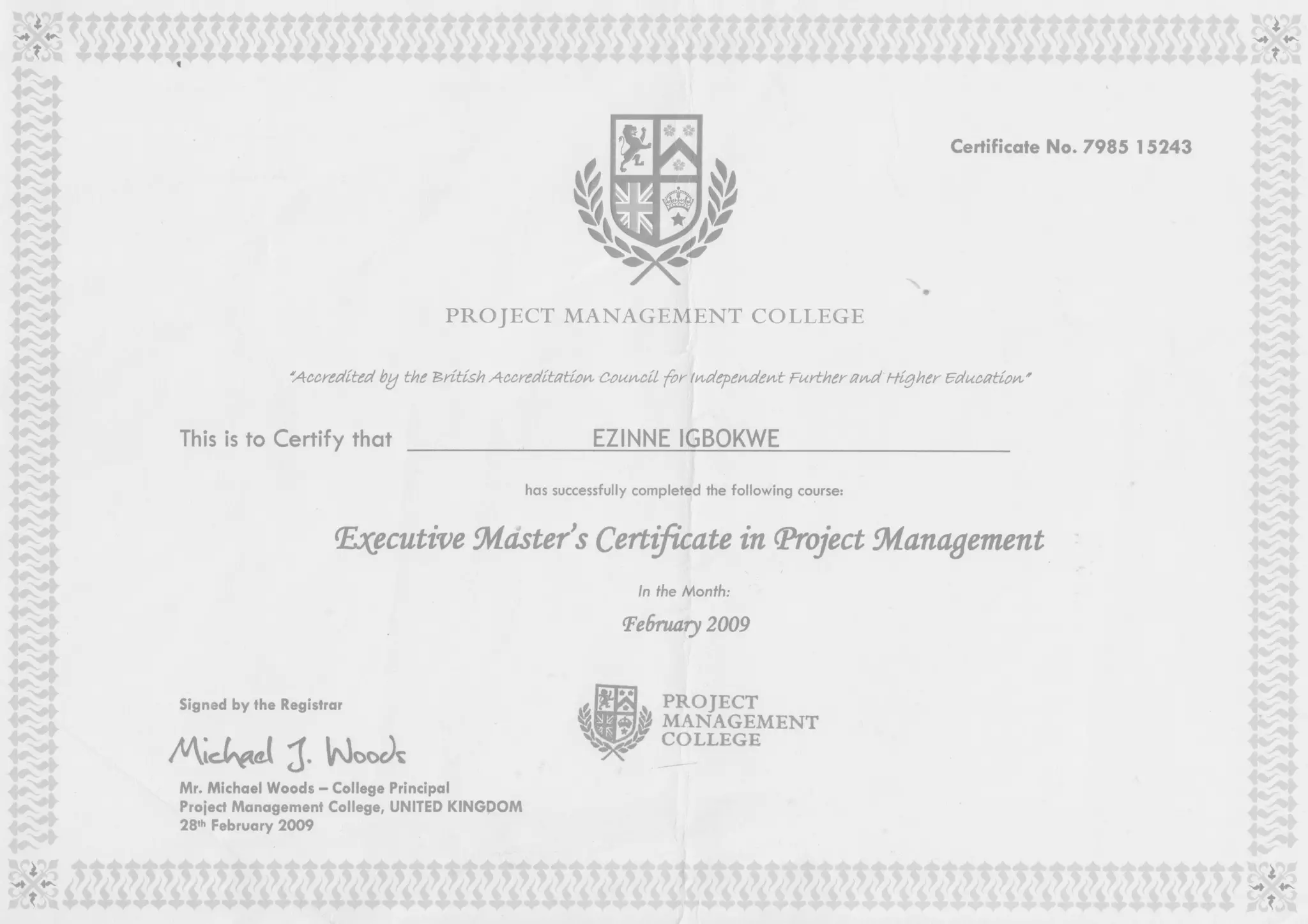 Certificate No. 7985 15243

PROJECT MANAGEMENT COLLEGE

"Accredited by the British Accreditation Council for Independent Further and Higher Education"

This is to Certify that EZINNE IGBOKWE

has successfully completed the following course:

Executive Master's Certificate in Project Management

In the Month:

February 2009

Signed by the Registrar

Michael J. Woods

Mr. Michael Woods – College Principal
Project Management College, UNITED KINGDOM
28th February 2009

PROJECT MANAGEMENT COLLEGE